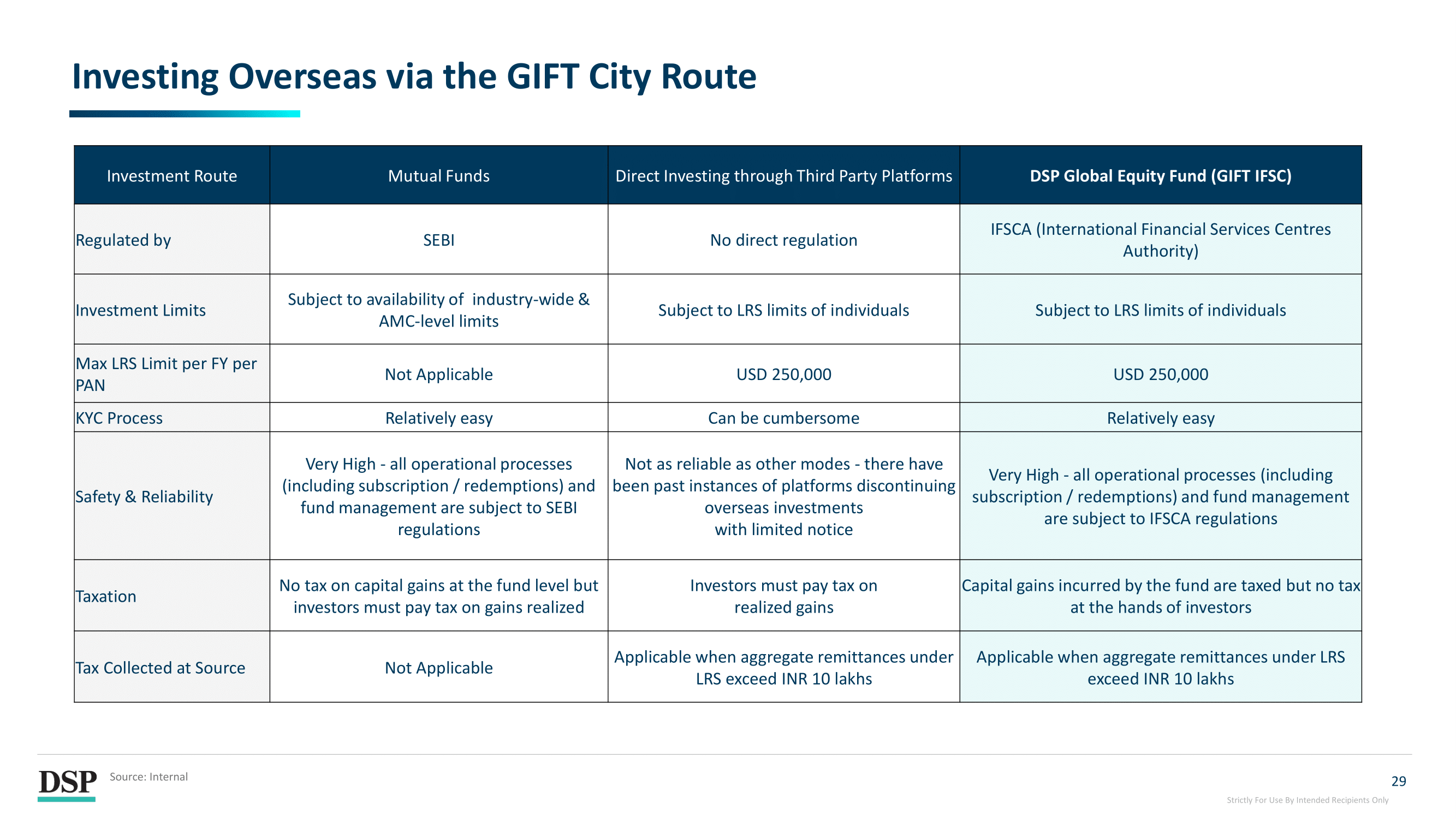 Investing Overseas via the GIFT City Route

| Investment Route | Mutual Funds | Direct Investing through Third Party Platforms | DSP Global Equity Fund (GIFT IFSC) |
|---|---|---|---|
| Regulated by | SEBI | No direct regulation | IFSCA (International Financial Services Centres Authority) |
| Investment Limits | Subject to availability of industry-wide & AMC-level limits | Subject to LRS limits of individuals | Subject to LRS limits of individuals |
| Max LRS Limit per FY per PAN | Not Applicable | USD 250,000 | USD 250,000 |
| KYC Process | Relatively easy | Can be cumbersome | Relatively easy |
| Safety & Reliability | Very High - all operational processes (including subscription / redemptions) and fund management are subject to SEBI regulations | Not as reliable as other modes - there have been past instances of platforms discontinuing overseas investments with limited notice | Very High - all operational processes (including subscription / redemptions) and fund management are subject to IFSCA regulations |
| Taxation | No tax on capital gains at the fund level but investors must pay tax on gains realized | Investors must pay tax on realized gains | Capital gains incurred by the fund are taxed but no tax at the hands of investors |
| Tax Collected at Source | Not Applicable | Applicable when aggregate remittances under LRS exceed INR 10 lakhs | Applicable when aggregate remittances under LRS exceed INR 10 lakhs |

DSP
Source: Internal
29
Strictly For Use By Intended Recipients Only